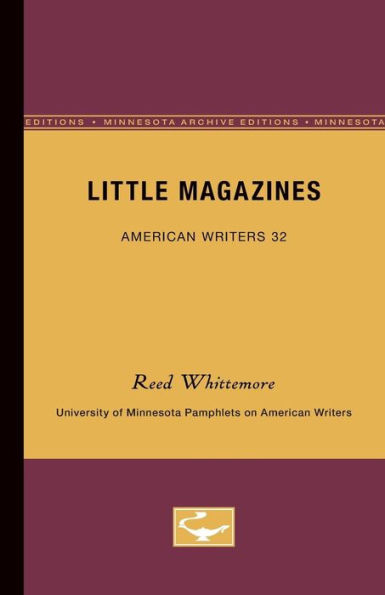 EDITIONS • MINNESOTA ARCHIVE EDITIONS • MINNESOTA

LITTLE MAGAZINES

AMERICAN WRITERS 32

Reed Whittemore

University of Minnesota Pamphlets on American Writers